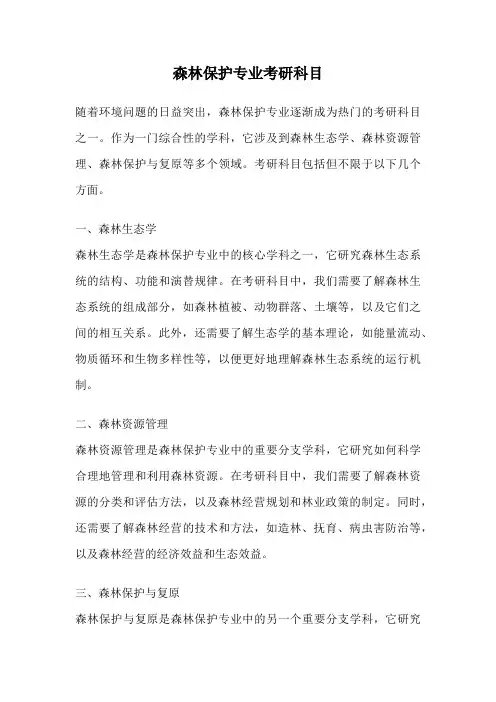 森林保护专业考研科目

随着环境问题的日益突出，森林保护专业逐渐成为热门的考研科目之一。作为一门综合性的学科，它涉及到森林生态学、森林资源管理、森林保护与复原等多个领域。考研科目包括但不限于以下几个方面。

一、森林生态学

森林生态学是森林保护专业中的核心学科之一，它研究森林生态系统的结构、功能和演替规律。在考研科目中，我们需要了解森林生态系统的组成部分，如森林植被、动物群落、土壤等，以及它们之间的相互关系。此外，还需要了解生态学的基本理论，如能量流动、物质循环和生物多样性等，以便更好地理解森林生态系统的运行机制。

二、森林资源管理

森林资源管理是森林保护专业中的重要分支学科，它研究如何科学合理地管理和利用森林资源。在考研科目中，我们需要了解森林资源的分类和评估方法，以及森林经营规划和林业政策的制定。同时，还需要了解森林经营的技术和方法，如造林、抚育、病虫害防治等，以及森林经营的经济效益和生态效益。

三、森林保护与复原

森林保护与复原是森林保护专业中的另一个重要分支学科，它研究